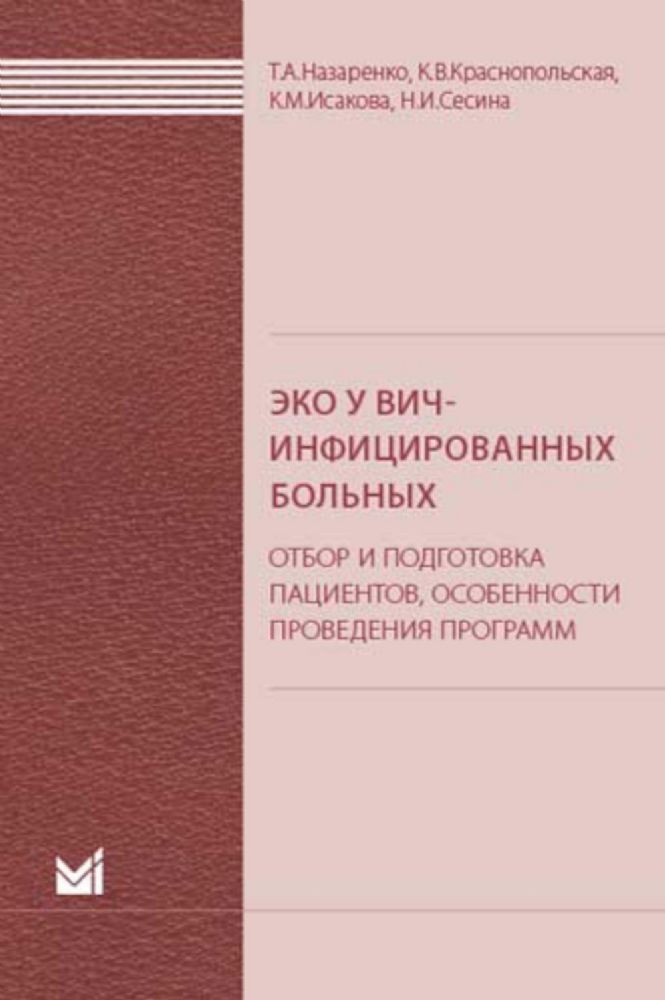 Т.А.Назаренко, К.В.Краснопольская, К.М.Исакова, Н.И.Сесина

ЭКО У ВИЧ-ИНФИЦИРОВАННЫХ БОЛЬНЫХ

ОТБОР И ПОДГОТОВКА ПАЦИЕНТОВ, ОСОБЕННОСТИ ПРОВЕДЕНИЯ ПРОГРАММ